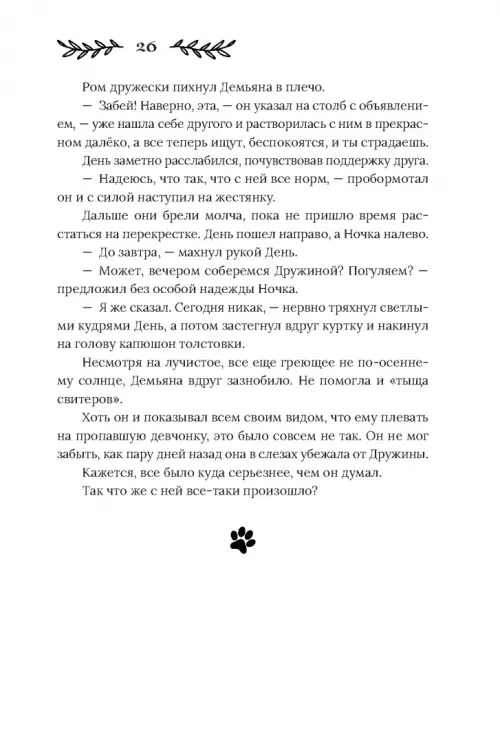 26

Ром дружески пихнул Демьяна в плечо.

— Забей! Наверно, эта, — он указал на столб с объявлением, — уже нашла себе другого и растворилась с ним в прекрасном далёко, а все теперь ищут, беспокоятся, и ты страдаешь.

День заметно расслабился, почувствовав поддержку друга.

— Надеюсь, что так, что с ней все норм, — пробормотал он и с силой наступил на жестянку.

Дальше они брели молча, пока не пришло время расстаться на перекрестке. День пошел направо, а Ночка налево.

— До завтра, — махнул рукой День.

— Может, вечером соберемся Дружиной? Погуляем? — предложил без особой надежды Ночка.

— Я же сказал. Сегодня никак, — нервно тряхнул светлыми кудрями День, а потом застегнул вдруг куртку и накинул на голову капюшон толстовки.

Несмотря на лучистое, все еще греющее не по-осеннему солнце, Демьяна вдруг зазнобило. Не помогла и «тыща свитеров».

Хоть он и показывал всем своим видом, что ему плевать на пропавшую девчонку, это было совсем не так. Он не мог забыть, как пару дней назад она в слезах убежала от Дружины.

Кажется, все было куда серьезнее, чем он думал.

Так что же с ней все-таки произошло?